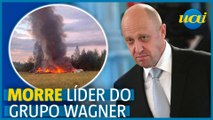 uai

MORRE LÍDER DO GRUPO WAGNER